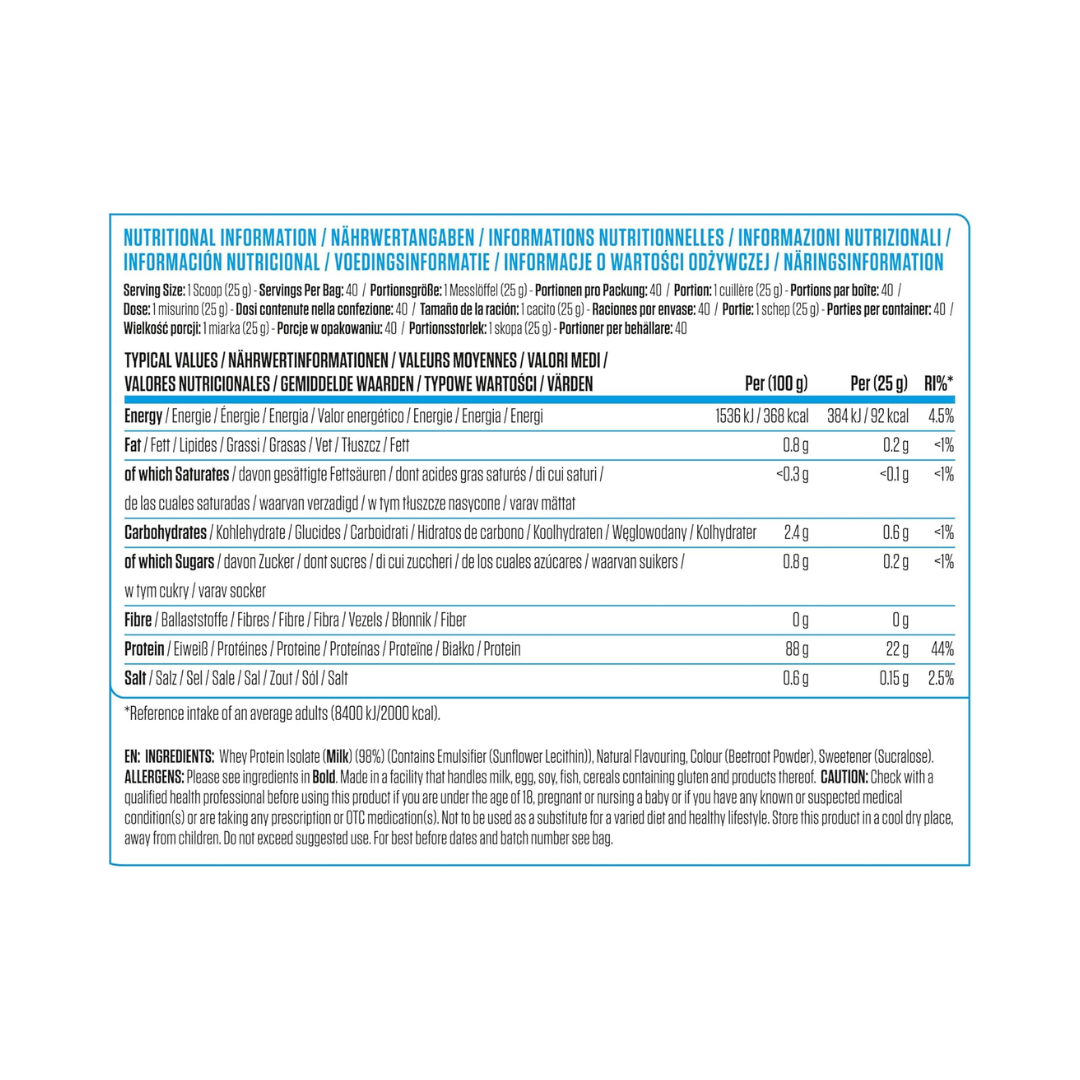 NUTRITIONAL INFORMATION / NÄHRWERTANGABEN / INFORMATIONS NUTRITIONNELLES / INFORMAZIONI NUTRIZIONALI / INFORMACIÓN NUTRICIONAL / VOEDINGSINFORMATIE / INFORMACJE O WARTOŚCI ODŻYWCZEJ / NÄRINGSINFORMATION

Serving Size: 1 Scoop (25 g) - Servings Per Bag: 40 / Portionsgröße: 1 Messlöffel (25 g) - Portionen pro Packung: 40 / Portion: 1 cuillère (25 g) - Portions par boîte: 40 / Dose: 1 misurino (25 g) - Dosi contenute nella confezione: 40 / Tamaño de la ración: 1 cacito (25 g) - Raciones por envase: 40 / Portie: 1 schep (25 g) - Porties per container: 40 / Wielkość porcji: 1 miarka (25 g) - Porcje w opakowaniu: 40 / Portionsstorlek: 1 skopa (25 g) - Portioner per behållare: 40

| TYPICAL VALUES / NÄHRWERTINFORMATIONEN / VALEURS MOYENNES / VALORI MEDI / VALORES NUTRICIONALES / GEMIDDELDE WAARDEN / TYPOWE WARTOŚCI / VÄRDEN | Per (100 g) | Per (25 g) | RI%* |
|---|---|---|---|
| Energy / Energie / Énergie / Energia / Valor energético / Energie / Energia / Energi | 1536 kJ / 368 kcal | 384 kJ / 92 kcal | 4.5% |
| Fat / Fett / Lipides / Grassi / Grasas / Vet / Tłuszcz / Fett | 0.8 g | 0.2 g | <1% |
| of which Saturates / davon gesättigte Fettsäuren / dont acides gras saturés / di cui saturi / de las cuales saturadas / waarvan verzadigd / w tym tłuszcze nasycone / varav mättat | <0.3 g | <0.1 g | <1% |
| Carbohydrates / Kohlehydrate / Glucides / Carboidrati / Hidratos de carbono / Koolhydraten / Węglowodany / Kolhydrater | 2.4 g | 0.6 g | <1% |
| of which Sugars / davon Zucker / dont sucres / di cui zuccheri / de los cuales azúcares / waarvan suikers / w tym cukry / varav socker | 0.8 g | 0.2 g | <1% |
| Fibre / Ballaststoffe / Fibres / Fibre / Fibra / Vezels / Błonnik / Fiber | 0 g | 0 g | |
| Protein / Eiweiß / Protéines / Proteine / Proteínas / Proteïne / Białko / Protein | 88 g | 22 g | 44% |
| Salt / Salz / Sel / Sale / Sal / Zout / Sól / Salt | 0.6 g | 0.15 g | 2.5% |

*Reference intake of an average adults (8400 kJ/2000 kcal).

EN: INGREDIENTS: Whey Protein Isolate (Milk) (98%) (Contains Emulsifier (Sunflower Lecithin)), Natural Flavouring, Colour (Beetroot Powder), Sweetener (Sucralose). ALLERGENS: Please see ingredients in Bold. Made in a facility that handles milk, egg, soy, fish, cereals containing gluten and products thereof. CAUTION: Check with a qualified health professional before using this product if you are under the age of 18, pregnant or nursing a baby or if you have any known or suspected medical condition(s) or are taking any prescription or OTC medication(s). Not to be used as a substitute for a varied diet and healthy lifestyle. Store this product in a cool dry place, away from children. Do not exceed suggested use. For best before dates and batch number see bag.